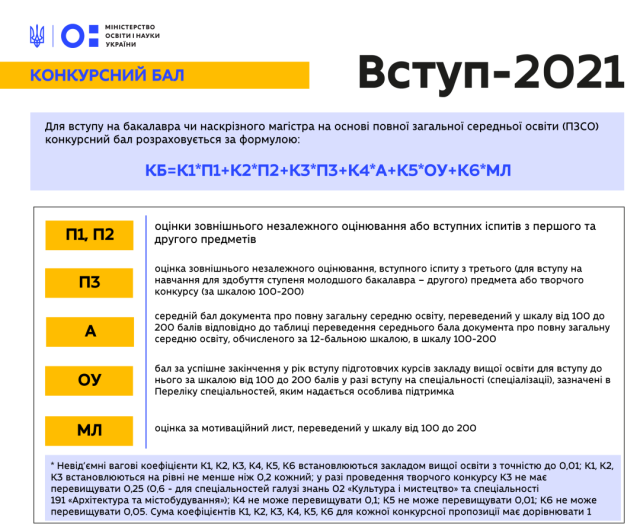 МІНІСТЕРСТВО ОСВІТИ І НАУКИ УКРАЇНИ

КОНКУРСНИЙ БАЛ

Вступ-2021

Для вступу на бакалавра чи наскрізного магістра на основі повної загальної середньої освіти (ПЗСО) конкурсний бал розраховується за формулою:

КБ=К1*П1+К2*П2+К3*П3+К4*А+К5*ОУ+К6*МЛ

П1, П2

оцінки зовнішнього незалежного оцінювання або вступних іспитів з першого та другого предметів

П3

оцінка зовнішнього незалежного оцінювання, вступного іспиту з третього (для вступу на навчання для здобуття ступеня молодшого бакалавра – другого) предмета або творчого конкурсу (за шкалою 100-200)

А

середній бал документа про повну загальну середню освіту, переведений у шкалу від 100 до 200 балів відповідно до таблиці переведення середнього бала документа про повну загальну середню освіту, обчисленого за 12-бальною шкалою, в шкалу 100-200

ОУ

бал за успішне закінчення у рік вступу підготовчих курсів закладу вищої освіти для вступу до нього за шкалою від 100 до 200 балів у разі вступу на спеціальності (спеціалізації), зазначені в Переліку спеціальностей, яким надається особлива підтримка

МЛ

оцінка за мотиваційний лист, переведений у шкалу від 100 до 200

* Невід'ємні вагові коефіцієнти К1, К2, К3, К4, К5, К6 встановлюються закладом вищої освіти з точністю до 0,01; К1, К2, К3 встановлюються на рівні не менше ніж 0,2 кожний; у разі проведення творчого конкурсу К3 не має перевищувати 0,25 (0,6 - для спеціальностей галузі знань 02 «Культура і мистецтво» та спеціальності 191 «Архітектура та містобудування»); К4 не може перевищувати 0,1; К5 не може перевищувати 0,01; К6 не може перевищувати 0,05. Сума коефіцієнтів К1, К2, К3, К4, К5, К6 для кожної конкурсної пропозиції має дорівнювати 1